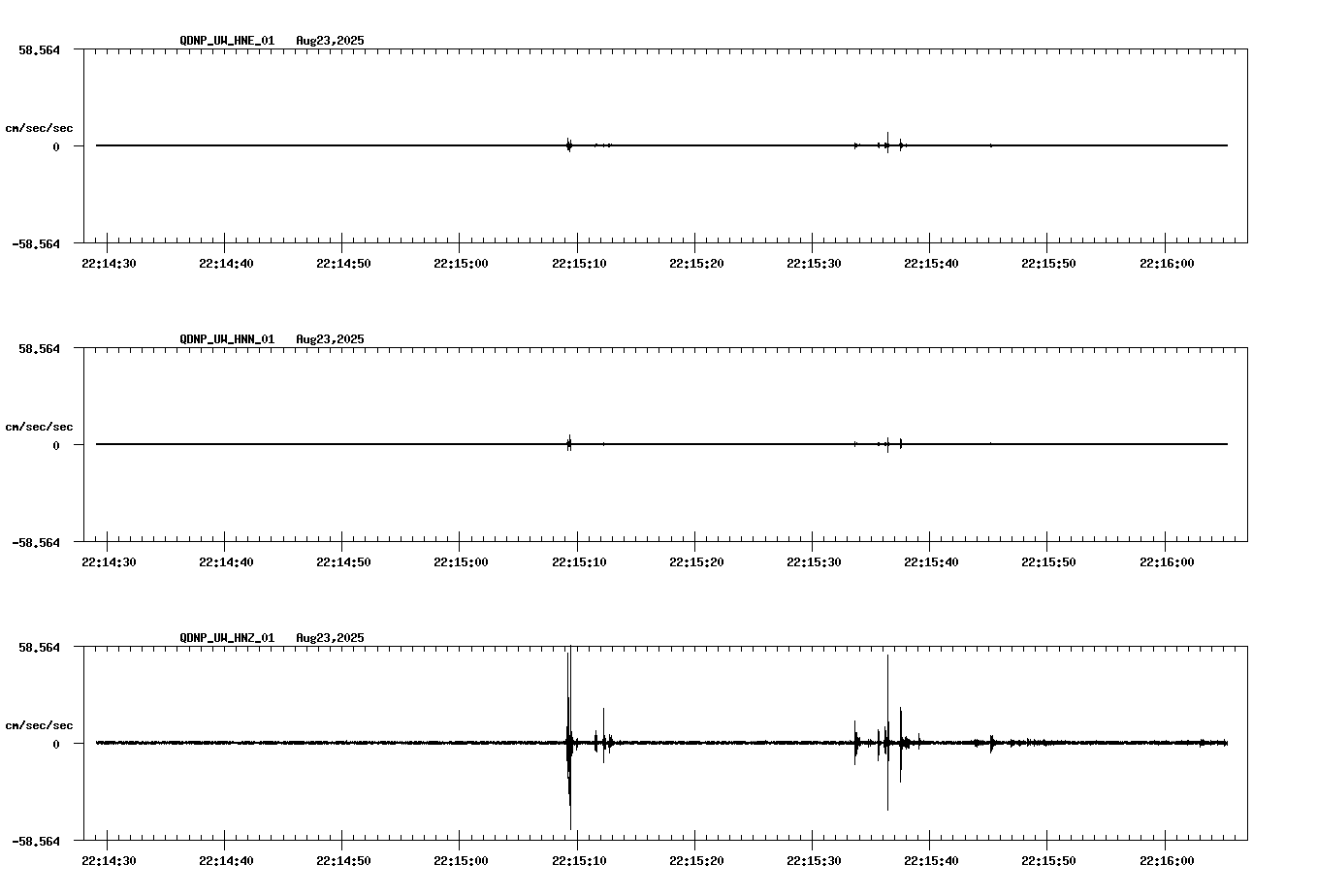 QDNP_UW_HNE_01 Aug23,2025

58.564

cm/sec/sec

0

-58.564

22:14:30 22:14:40 22:14:50 22:15:00 22:15:10 22:15:20 22:15:30 22:15:40 22:15:50 22:16:00

QDNP_UW_HNN_01 Aug23,2025

58.564

cm/sec/sec

0

-58.564

22:14:30 22:14:40 22:14:50 22:15:00 22:15:10 22:15:20 22:15:30 22:15:40 22:15:50 22:16:00

QDNP_UW_HNZ_01 Aug23,2025

58.564

cm/sec/sec

0

-58.564

22:14:30 22:14:40 22:14:50 22:15:00 22:15:10 22:15:20 22:15:30 22:15:40 22:15:50 22:16:00